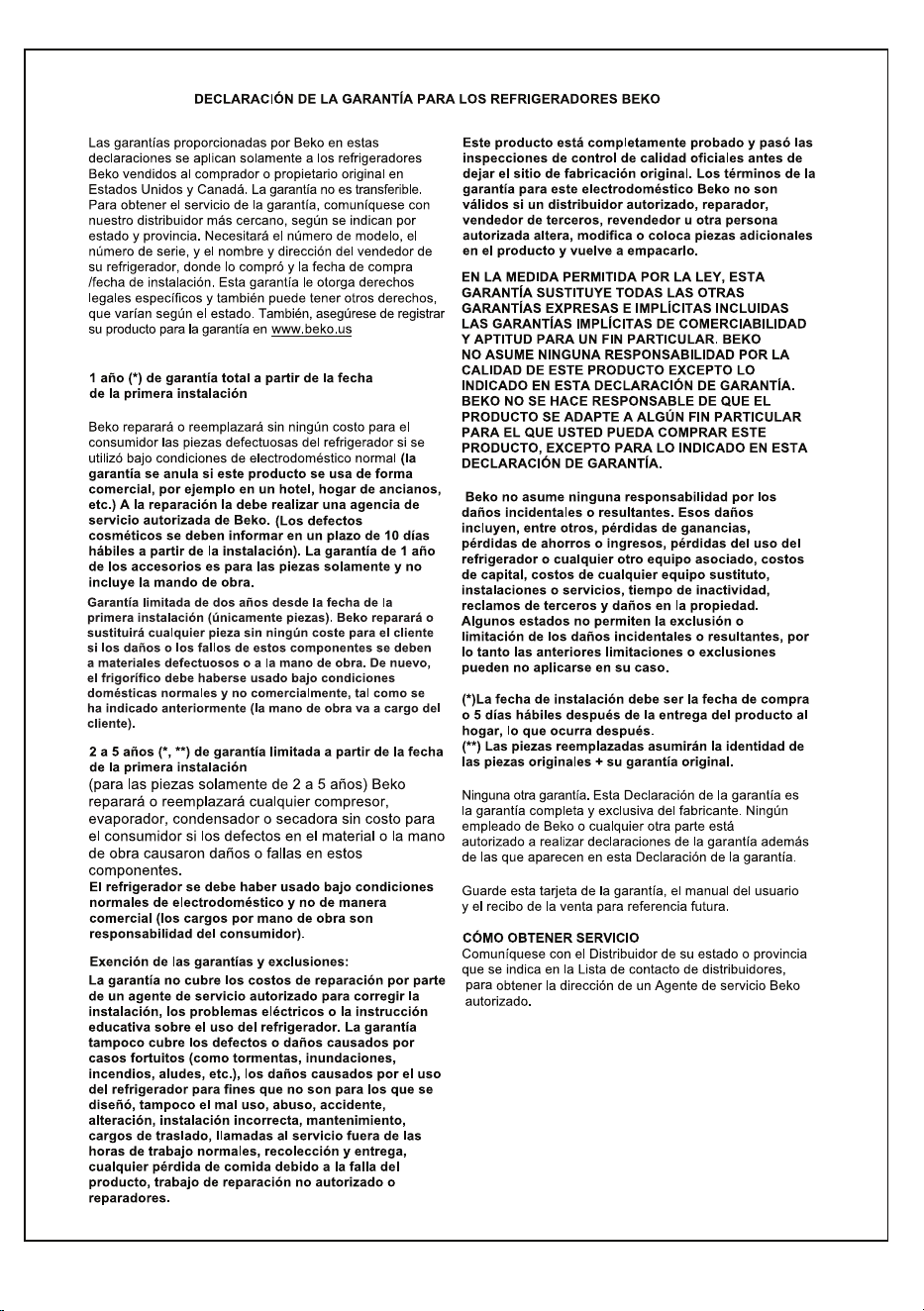 DECLARACIÓN DE LA GARANTÍA PARA LOS REFRIGERADORES BEKO

Las garantías proporcionadas por Beko en estas declaraciones se aplican solamente a los refrigeradores Beko vendidos al comprador o propietario original en Estados Unidos y Canadá. La garantía no es transferible. Para obtener el servicio de la garantía, comuníquese con nuestro distribuidor más cercano, según se indican por estado y provincia. Necesitará el número de modelo, el número de serie, y el nombre y dirección del vendedor de su refrigerador, donde lo compró y la fecha de compra /fecha de instalación. Esta garantía le otorga derechos legales específicos y también puede tener otros derechos, que varían según el estado. También, asegúrese de registrar su producto para la garantía en www.beko.us

1 año (*) de garantía total a partir de la fecha de la primera instalación

Beko reparará o reemplazará sin ningún costo para el consumidor las piezas defectuosas del refrigerador si se utilizó bajo condiciones de electrodoméstico normal (la garantía se anula si este producto se usa de forma comercial, por ejemplo en un hotel, hogar de ancianos, etc.) A la reparación la debe realizar una agencia de servicio autorizada de Beko. (Los defectos cosméticos se deben informar en un plazo de 10 días hábiles a partir de la instalación). La garantía de 1 año de los accesorios es para las piezas solamente y no incluye la mando de obra.
Garantía limitada de dos años desde la fecha de la primera instalación (únicamente piezas). Beko reparará o sustituirá cualquier pieza sin ningún coste para el cliente si los daños o los fallos de estos componentes se deben a materiales defectuosos o a la mano de obra. De nuevo, el frigorífico debe haberse usado bajo condiciones domésticas normales y no comercialmente, tal como se ha indicado anteriormente (la mano de obra va a cargo del cliente).

2 a 5 años (*, **) de garantía limitada a partir de la fecha de la primera instalación
(para las piezas solamente de 2 a 5 años) Beko reparará o reemplazará cualquier compresor, evaporador, condensador o secadora sin costo para el consumidor si los defectos en el material o la mano de obra causaron daños o fallas en estos componentes.
El refrigerador se debe haber usado bajo condiciones normales de electrodoméstico y no de manera comercial (los cargos por mano de obra son responsabilidad del consumidor).

Exención de las garantías y exclusiones:
La garantía no cubre los costos de reparación por parte de un agente de servicio autorizado para corregir la instalación, los problemas eléctricos o la instrucción educativa sobre el uso del refrigerador. La garantía tampoco cubre los defectos o daños causados por casos fortuitos (como tormentas, inundaciones, incendios, aludes, etc.), los daños causados por el uso del refrigerador para fines que no son para los que se diseñó, tampoco el mal uso, abuso, accidente, alteración, instalación incorrecta, mantenimiento, cargos de traslado, llamadas al servicio fuera de las horas de trabajo normales, recolección y entrega, cualquier pérdida de comida debido a la falla del producto, trabajo de reparación no autorizado o reparadores.

Este producto está completamente probado y pasó las inspecciones de control de calidad oficiales antes de dejar el sitio de fabricación original. Los términos de la garantía para este electrodoméstico Beko no son válidos si un distribuidor autorizado, reparador, vendedor de terceros, revendedor u otra persona autorizada altera, modifica o coloca piezas adicionales en el producto y vuelve a empacarlo.

EN LA MEDIDA PERMITIDA POR LA LEY, ESTA GARANTÍA SUSTITUYE TODAS LAS OTRAS GARANTÍAS EXPRESAS E IMPLÍCITAS INCLUIDAS LAS GARANTÍAS IMPLÍCITAS DE COMERCIABILIDAD Y APTITUD PARA UN FIN PARTICULAR. BEKO NO ASUME NINGUNA RESPONSABILIDAD POR LA CALIDAD DE ESTE PRODUCTO EXCEPTO LO INDICADO EN ESTA DECLARACIÓN DE GARANTÍA. BEKO NO SE HACE RESPONSABLE DE QUE EL PRODUCTO SE ADAPTE A ALGÚN FIN PARTICULAR PARA EL QUE USTED PUEDA COMPRAR ESTE PRODUCTO, EXCEPTO PARA LO INDICADO EN ESTA DECLARACIÓN DE GARANTÍA.

Beko no asume ninguna responsabilidad por los daños incidentales o resultantes. Esos daños incluyen, entre otros, pérdidas de ganancias, pérdidas de ahorros o ingresos, pérdidas del uso del refrigerador o cualquier otro equipo asociado, costos de capital, costos de cualquier equipo sustituto, instalaciones o servicios, tiempo de inactividad, reclamos de terceros y daños en la propiedad. Algunos estados no permiten la exclusión o limitación de los daños incidentales o resultantes, por lo tanto las anteriores limitaciones o exclusiones pueden no aplicarse en su caso.

(*)La fecha de instalación debe ser la fecha de compra o 5 días hábiles después de la entrega del producto al hogar, lo que ocurra después.
(**) Las piezas reemplazadas asumirán la identidad de las piezas originales + su garantía original.

Ninguna otra garantía. Esta Declaración de la garantía es la garantía completa y exclusiva del fabricante. Ningún empleado de Beko o cualquier otra parte está autorizado a realizar declaraciones de la garantía además de las que aparecen en esta Declaración de la garantía.

Guarde esta tarjeta de la garantía, el manual del usuario y el recibo de la venta para referencia futura.

CÓMO OBTENER SERVICIO
Comuníquese con el Distribuidor de su estado o provincia que se indica en la Lista de contacto de distribuidores, para obtener la dirección de un Agente de servicio Beko autorizado.